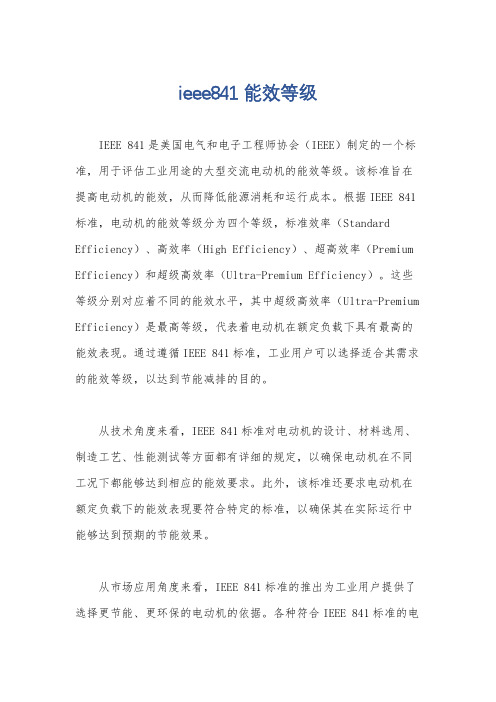 ieee841 能效等级

IEEE 841 是美国电气和电子工程师协会（IEEE）制定的一个标准，用于评估工业用途的大型交流电动机的能效等级。该标准旨在提高电动机的能效，从而降低能源消耗和运行成本。根据 IEEE 841 标准，电动机的能效等级分为四个等级，标准效率（Standard Efficiency）、高效率（High Efficiency）、超高效率（Premium Efficiency）和超级高效率（Ultra-Premium Efficiency）。这些等级分别对应着不同的能效水平，其中超级高效率（Ultra-Premium Efficiency）是最高等级，代表着电动机在额定负载下具有最高的能效表现。通过遵循 IEEE 841 标准，工业用户可以选择适合其需求的能效等级，以达到节能减排的目的。

从技术角度来看，IEEE 841 标准对电动机的设计、材料选用、制造工艺、性能测试等方面都有详细的规定，以确保电动机在不同工况下都能够达到相应的能效要求。此外，该标准还要求电动机在额定负载下的能效表现要符合特定的标准，以确保其在实际运行中能够达到预期的节能效果。

从市场应用角度来看，IEEE 841 标准的推出为工业用户提供了选择更节能、更环保的电动机的依据。各种符合 IEEE 841 标准的电